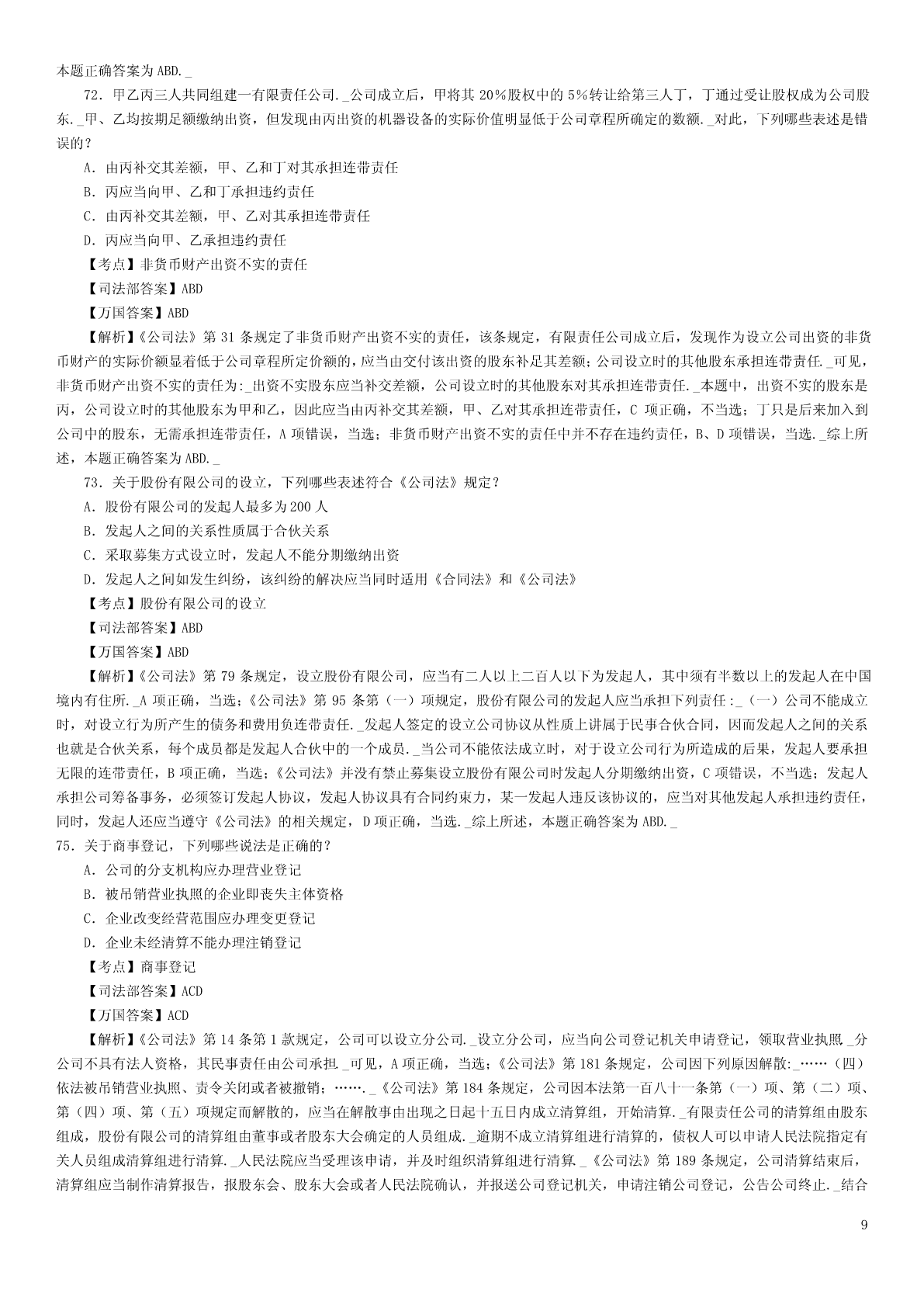 本题正确答案为 ABD._

72．甲乙丙三人共同组建一有限责任公司._公司成立后，甲将其 20％股权中的 5％转让给第三人丁，丁通过受让股权成为公司股东._甲、乙均按期足额缴纳出资，但发现由丙出资的机器设备的实际价值明显低于公司章程所确定的数额._对此，下列哪些表述是错误的？

A．由丙补交其差额，甲、乙和丁对其承担连带责任

B．丙应当向甲、乙和丁承担违约责任

C．由丙补交其差额，甲、乙对其承担连带责任

D．丙应当向甲、乙承担违约责任

【考点】非货币财产出资不实的责任

【司法部答案】ABD

【万国答案】ABD

【解析】《公司法》第 31 条规定了非货币财产出资不实的责任，该条规定，有限责任公司成立后，发现作为设立公司出资的非货币财产的实际价额显着低于公司章程所定价额的，应当由交付该出资的股东补足其差额；公司设立时的其他股东承担连带责任._可见，非货币财产出资不实的责任为:_出资不实股东应当补交差额，公司设立时的其他股东对其承担连带责任._本题中，出资不实的股东是丙，公司设立时的其他股东为甲和乙，因此应当由丙补交其差额，甲、乙对其承担连带责任，C 项正确，不当选；丁只是后来加入到公司中的股东，无需承担连带责任，A 项错误，当选；非货币财产出资不实的责任中并不存在违约责任，B、D 项错误，当选._综上所述，本题正确答案为 ABD._

73．关于股份有限公司的设立，下列哪些表述符合《公司法》规定？

A．股份有限公司的发起人最多为 200 人

B．发起人之间的关系性质属于合伙关系

C．采取募集方式设立时，发起人不能分期缴纳出资

D．发起人之间如发生纠纷，该纠纷的解决应当同时适用《合同法》和《公司法》

【考点】股份有限公司的设立

【司法部答案】ABD

【万国答案】ABD

【解析】《公司法》第 79 条规定，设立股份有限公司，应当有二人以上二百人以下为发起人，其中须有半数以上的发起人在中国境内有住所._A 项正确，当选；《公司法》第 95 条第（一）项规定，股份有限公司的发起人应当承担下列责任:_（一）公司不能成立时，对设立行为所产生的债务和费用负连带责任._发起人签定的设立公司协议从性质上讲属于民事合伙合同，因而发起人之间的关系也就是合伙关系，每个成员都是发起人合伙中的一个成员._当公司不能依法成立时，对于设立公司行为所造成的后果，发起人要承担无限的连带责任，B 项正确，当选；《公司法》并没有禁止募集设立股份有限公司时发起人分期缴纳出资，C 项错误，不当选；发起人承担公司筹备事务，必须签订发起人协议，发起人协议具有合同约束力，某一发起人违反该协议的，应当对其他发起人承担违约责任，同时，发起人还应当遵守《公司法》的相关规定，D 项正确，当选._综上所述，本题正确答案为 ABD._

75．关于商事登记，下列哪些说法是正确的？

A．公司的分支机构应办理营业登记

B．被吊销营业执照的企业即丧失主体资格

C．企业改变经营范围应办理变更登记

D．企业未经清算不能办理注销登记

【考点】商事登记

【司法部答案】ACD

【万国答案】ACD

【解析】《公司法》第 14 条第 1 款规定，公司可以设立分公司._设立分公司，应当向公司登记机关申请登记，领取营业执照._分公司不具有法人资格，其民事责任由公司承担._可见，A 项正确，当选；《公司法》第 181 条规定，公司因下列原因解散:_……（四）依法被吊销营业执照、责令关闭或者被撤销；……._《公司法》第 184 条规定，公司因本法第一百八十一条第（一）项、第（二）项、第（四）项、第（五）项规定而解散的，应当在解散事由出现之日起十五日内成立清算组，开始清算._有限责任公司的清算组由股东组成，股份有限公司的清算组由董事或者股东大会确定的人员组成._逾期不成立清算组进行清算的，债权人可以申请人民法院指定有关人员组成清算组进行清算._人民法院应当受理该申请，并及时组织清算组进行清算._《公司法》第 189 条规定，公司清算结束后，清算组应当制作清算报告，报股东会、股东大会或者人民法院确认，并报送公司登记机关，申请注销公司登记，公告公司终止._结合

9